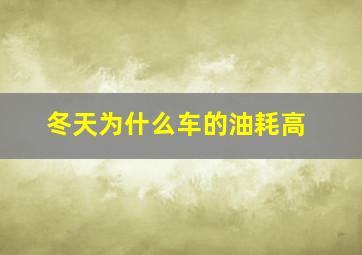 冬天为什么车的油耗高